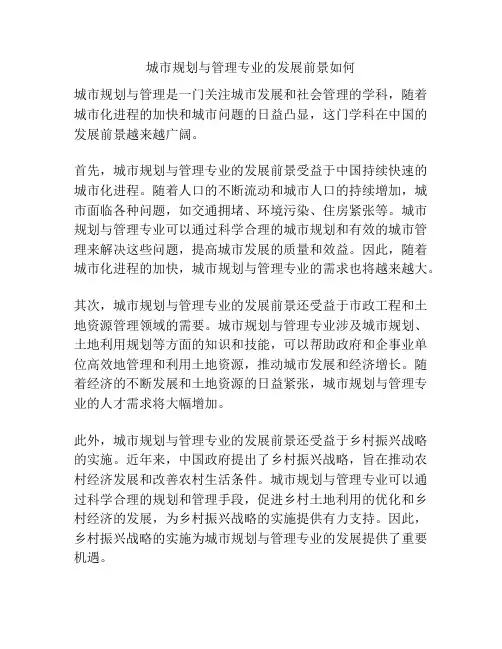 城市规划与管理专业的发展前景如何

城市规划与管理是一门关注城市发展和社会管理的学科，随着城市化进程的加快和城市问题的日益凸显，这门学科在中国的发展前景越来越广阔。

首先，城市规划与管理专业的发展前景受益于中国持续快速的城市化进程。随着人口的不断流动和城市人口的持续增加，城市面临各种问题，如交通拥堵、环境污染、住房紧张等。城市规划与管理专业可以通过科学合理的城市规划和有效的城市管理来解决这些问题，提高城市发展的质量和效益。因此，随着城市化进程的加快，城市规划与管理专业的需求也将越来越大。

其次，城市规划与管理专业的发展前景还受益于市政工程和土地资源管理领域的需要。城市规划与管理专业涉及城市规划、土地利用规划等方面的知识和技能，可以帮助政府和企事业单位高效地管理和利用土地资源，推动城市发展和经济增长。随着经济的不断发展和土地资源的日益紧张，城市规划与管理专业的人才需求将大幅增加。

此外，城市规划与管理专业的发展前景还受益于乡村振兴战略的实施。近年来，中国政府提出了乡村振兴战略，旨在推动农村经济发展和改善农村生活条件。城市规划与管理专业可以通过科学合理的规划和管理手段，促进乡村土地利用的优化和乡村经济的发展，为乡村振兴战略的实施提供有力支持。因此，乡村振兴战略的实施为城市规划与管理专业的发展提供了重要机遇。